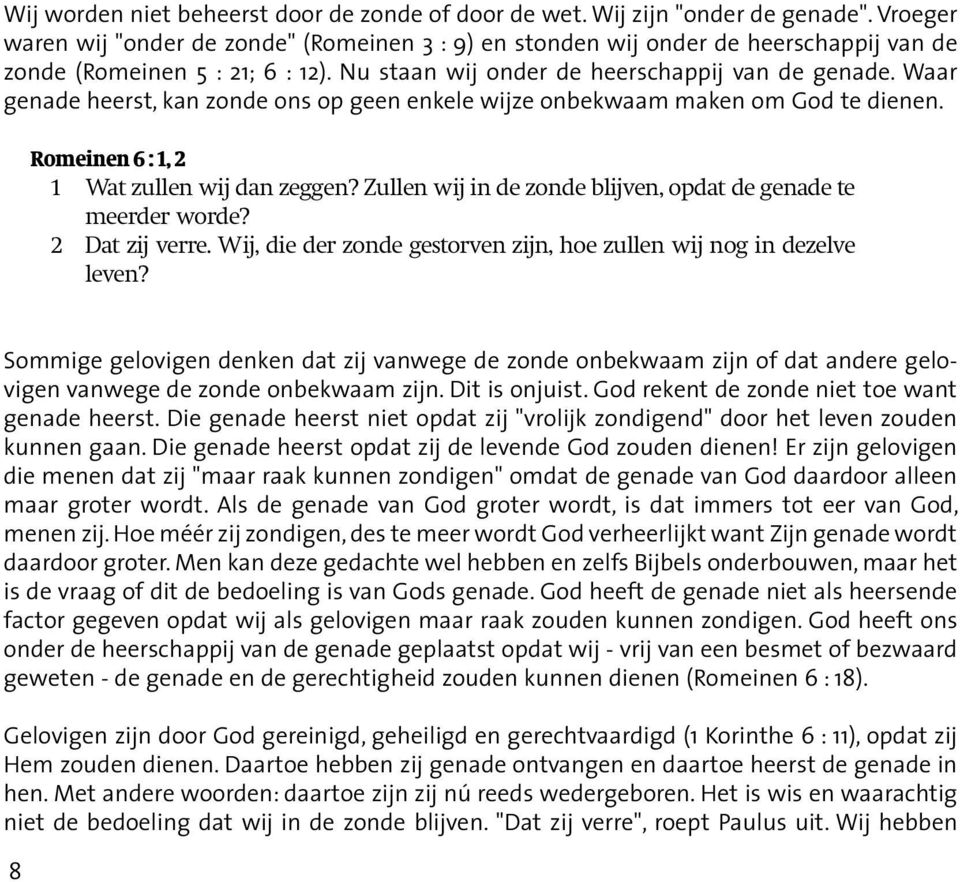 Wij worden niet beheerst door de zonde of door de wet. Wij zijn "onder de genade". Vroeger waren wij "onder de zonde" (Romeinen 3 : 9) en stonden wij onder de heerschappij van de zonde (Romeinen 5 : 21; 6 : 12). Nu staan wij onder de heerschappij van de genade. Waar genade heerst, kan zonde ons op geen enkele wijze onbekwaam maken om God te dienen.

Romeinen 6 : 1, 2
1 Wat zullen wij dan zeggen? Zullen wij in de zonde blijven, opdat de genade te meerder worde?
2 Dat zij verre. Wij, die der zonde gestorven zijn, hoe zullen wij nog in dezelve leven?

Sommige gelovigen denken dat zij vanwege de zonde onbekwaam zijn of dat andere gelovigen vanwege de zonde onbekwaam zijn. Dit is onjuist. God rekent de zonde niet toe want genade heerst. Die genade heerst niet opdat zij "vrolijk zondigend" door het leven zouden kunnen gaan. Die genade heerst opdat zij de levende God zouden dienen! Er zijn gelovigen die menen dat zij "maar raak kunnen zondigen" omdat de genade van God daardoor alleen maar groter wordt. Als de genade van God groter wordt, is dat immers tot eer van God, menen zij. Hoe méér zij zondigen, des te meer wordt God verheerlijkt want Zijn genade wordt daardoor groter. Men kan deze gedachte wel hebben en zelfs Bijbels onderbouwen, maar het is de vraag of dit de bedoeling is van Gods genade. God heeft de genade niet als heersende factor gegeven opdat wij als gelovigen maar raak zouden kunnen zondigen. God heeft ons onder de heerschappij van de genade geplaatst opdat wij - vrij van een besmet of bezwaard geweten - de genade en de gerechtigheid zouden kunnen dienen (Romeinen 6 : 18).

Gelovigen zijn door God gereinigd, geheiligd en gerechtvaardigd (1 Korinthe 6 : 11), opdat zij Hem zouden dienen. Daartoe hebben zij genade ontvangen en daartoe heerst de genade in hen. Met andere woorden: daartoe zijn zij nú reeds wedergeboren. Het is wis en waarachtig niet de bedoeling dat wij in de zonde blijven. "Dat zij verre", roept Paulus uit. Wij hebben

8